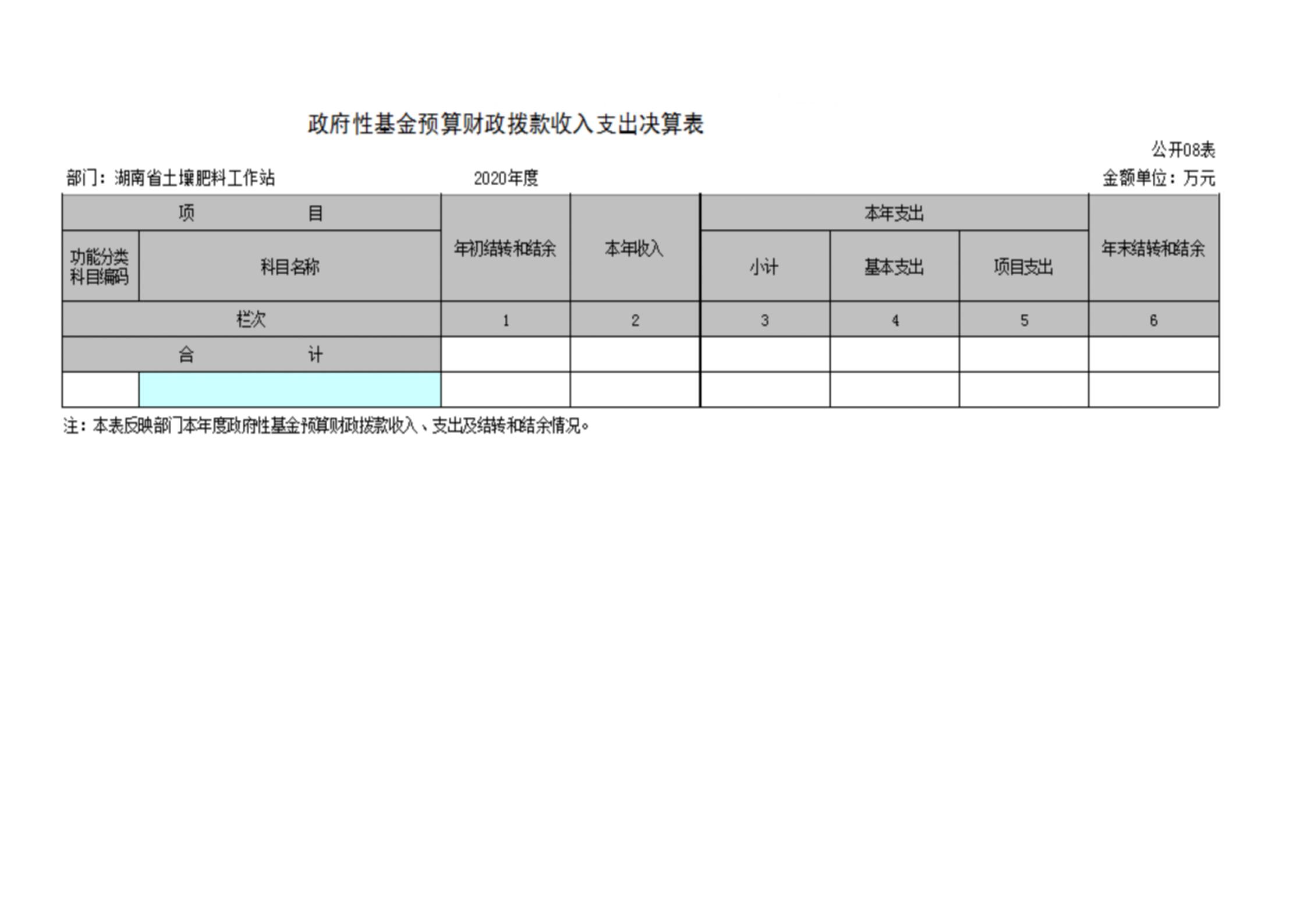 政府性基金预算财政拨款收入支出决算表

公开08表

部门：湖南省土壤肥料工作站 2020年度 金额单位：万元

| 项 目 | | 年初结转和结余 | 本年收入 | 本年支出 | | | 年末结转和结余 |
|---|---|---|---|---|---|---|---|
| 功能分类科目编码 | 科目名称 | | | 小计 | 基本支出 | 项目支出 | |
| 栏次 | | 1 | 2 | 3 | 4 | 5 | 6 |
| 合 计 | | | | | | | |
| | | | | | | | |

注：本表反映部门本年度政府性基金预算财政拨款收入、支出及结转和结余情况。